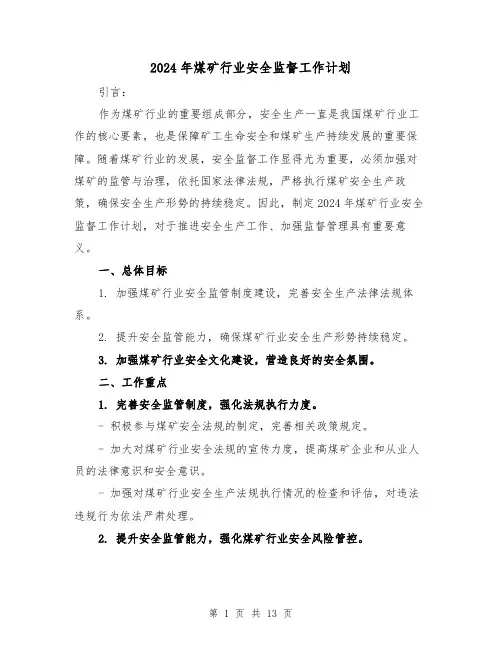 2024年煤矿行业安全监督工作计划

引言：

作为煤矿行业的重要组成部分，安全生产一直是我国煤矿行业工作的核心要素，也是保障矿工生命安全和煤矿生产持续发展的重要保障。随着煤矿行业的发展，安全监督工作显得尤为重要，必须加强对煤矿的监管与治理，依托国家法律法规，严格执行煤矿安全生产政策，确保安全生产形势的持续稳定。因此，制定2024年煤矿行业安全监督工作计划，对于推进安全生产工作、加强监督管理具有重要意义。

一、总体目标

1. 加强煤矿行业安全监管制度建设，完善安全生产法律法规体系。

2. 提升安全监管能力，确保煤矿行业安全生产形势持续稳定。

3. 加强煤矿行业安全文化建设，营造良好的安全氛围。

二、工作重点

1. 完善安全监管制度，强化法规执行力度。

- 积极参与煤矿安全法规的制定，完善相关政策规定。

- 加大对煤矿行业安全法规的宣传力度，提高煤矿企业和从业人员的法律意识和安全意识。

- 加强对煤矿行业安全生产法规执行情况的检查和评估，对违法违规行为依法严肃处理。

2. 提升安全监管能力，强化煤矿行业安全风险管控。

第 1 页 共 13 页